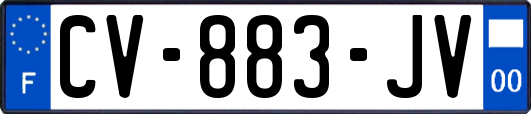 F

CV-883-JV

00